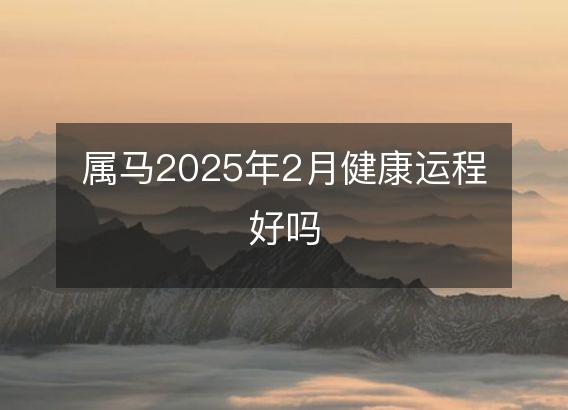 属马2025年2月健康运程好吗